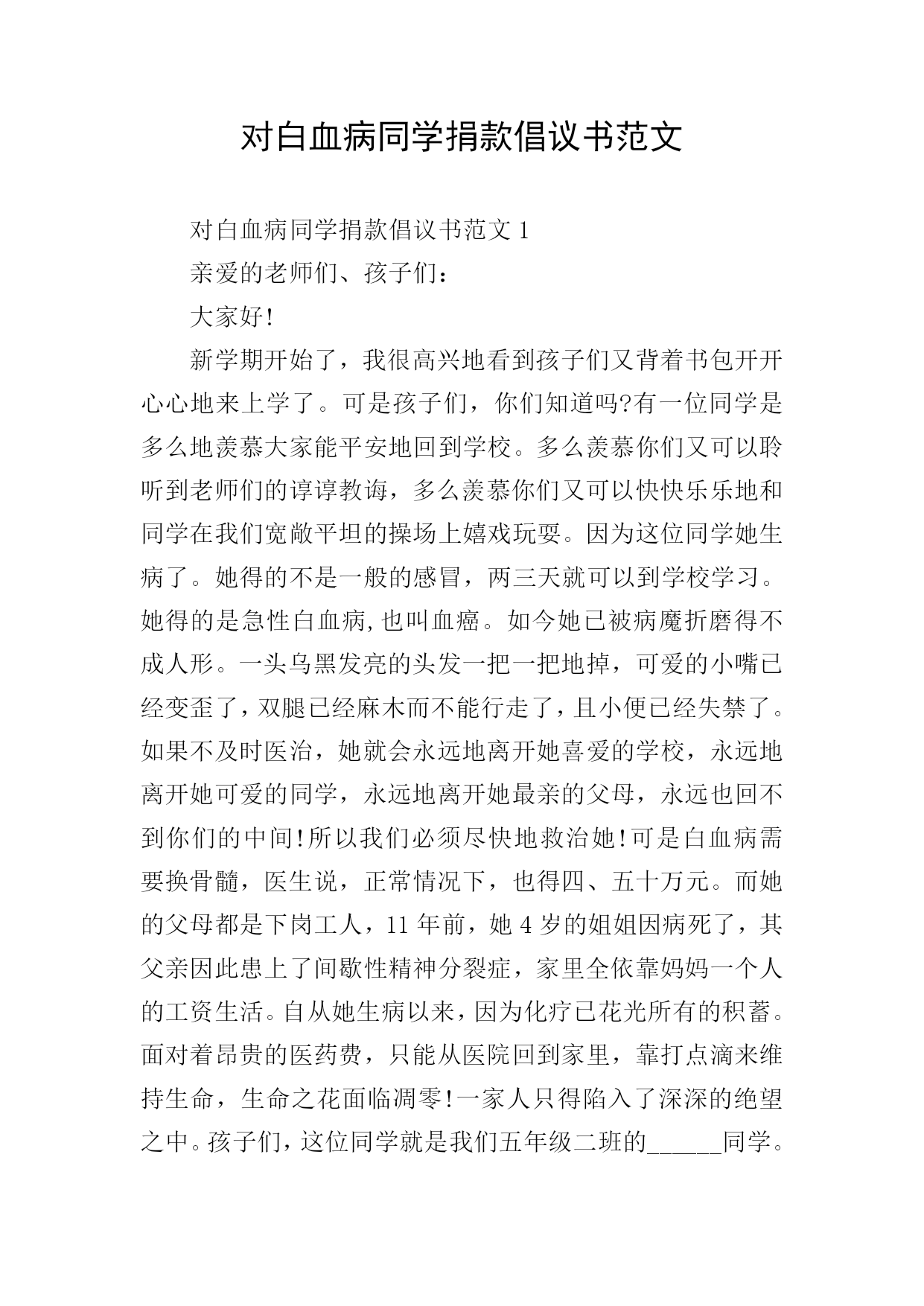 对白血病同学捐款倡议书范文

对白血病同学捐款倡议书范文 1

亲爱的老师们、孩子们：

大家好!

新学期开始了，我很高兴地看到孩子们又背着书包开开心心地来上学了。可是孩子们，你们知道吗?有一位同学是多么地羡慕大家能平安地回到学校。多么羡慕你们又可以聆听到老师们的谆谆教诲，多么羡慕你们又可以快快乐乐地和同学在我们宽敞平坦的操场上嬉戏玩耍。因为这位同学她生病了。她得的不是一般的感冒，两三天就可以到学校学习。她得的是急性白血病,也叫血癌。如今她已被病魔折磨得不成人形。一头乌黑发亮的头发一把一把地掉，可爱的小嘴已经变歪了，双腿已经麻木而不能行走了，且小便已经失禁了。如果不及时医治，她就会永远地离开她喜爱的学校，永远地离开她可爱的同学，永远地离开她最亲的父母，永远也回不到你们的中间!所以我们必须尽快地救治她!可是白血病需要换骨髓，医生说，正常情况下，也得四、五十万元。而她的父母都是下岗工人，11 年前，她 4 岁的姐姐因病死了，其父亲因此患上了间歇性精神分裂症，家里全依靠妈妈一个人的工资生活。自从她生病以来，因为化疗已花光所有的积蓄。面对着昂贵的医药费，只能从医院回到家里，靠打点滴来维持生命，生命之花面临凋零!一家人只得陷入了深深的绝望之中。孩子们，这位同学就是我们五年级二班的______同学。